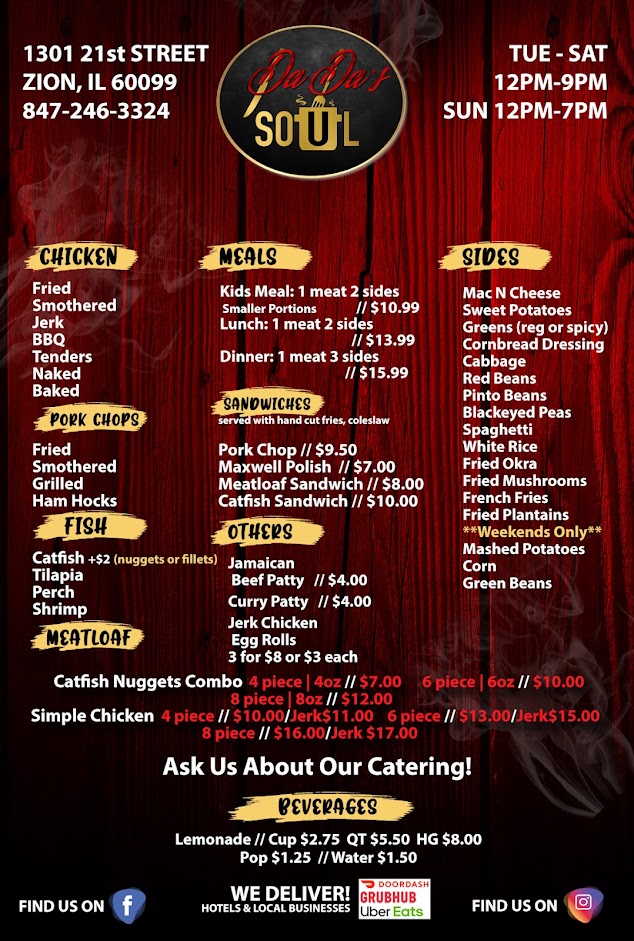 1301 21st STREET
ZION, IL 60099
847-246-3324

Da Da's
SOUL

TUE - SAT
12PM-9PM
SUN 12PM-7PM

CHICKEN

Fried
Smothered
Jerk
BBQ
Tenders
Naked
Baked

PORK CHOPS

Fried
Smothered
Grilled
Ham Hocks

FISH

Catfish +$2 (nuggets or fillets)
Tilapia
Perch
Shrimp

MEATLOAF

MEALS

Kids Meal: 1 meat 2 sides
Smaller Portions // $10.99
Lunch: 1 meat 2 sides
// $13.99
Dinner: 1 meat 3 sides
// $15.99

SANDWICHES
served with hand cut fries, coleslaw

Pork Chop // $9.50
Maxwell Polish // $7.00
Meatloaf Sandwich // $8.00
Catfish Sandwich // $10.00

OTHERS

Jamaican
Beef Patty // $4.00
Curry Patty // $4.00
Jerk Chicken
Egg Rolls
3 for $8 or $3 each

SIDES

Mac N Cheese
Sweet Potatoes
Greens (reg or spicy)
Cornbread Dressing
Cabbage
Red Beans
Pinto Beans
Blackeyed Peas
Spaghetti
White Rice
Fried Okra
Fried Mushrooms
French Fries
Fried Plantains
**Weekends Only**
Mashed Potatoes
Corn
Green Beans

Catfish Nuggets Combo 4 piece | 4oz // $7.00 6 piece | 6oz // $10.00
8 piece | 8oz // $12.00
Simple Chicken 4 piece // $10.00/Jerk$11.00 6 piece // $13.00/Jerk$15.00
8 piece // $16.00/Jerk $17.00

Ask Us About Our Catering!

BEVERAGES

Lemonade // Cup $2.75 QT $5.50 HG $8.00
Pop $1.25 // Water $1.50

FIND US ON

WE DELIVER!
HOTELS & LOCAL BUSINESSES

DOORDASH
GRUBHUB
Uber Eats

FIND US ON